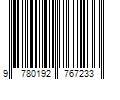 9 780192 767233